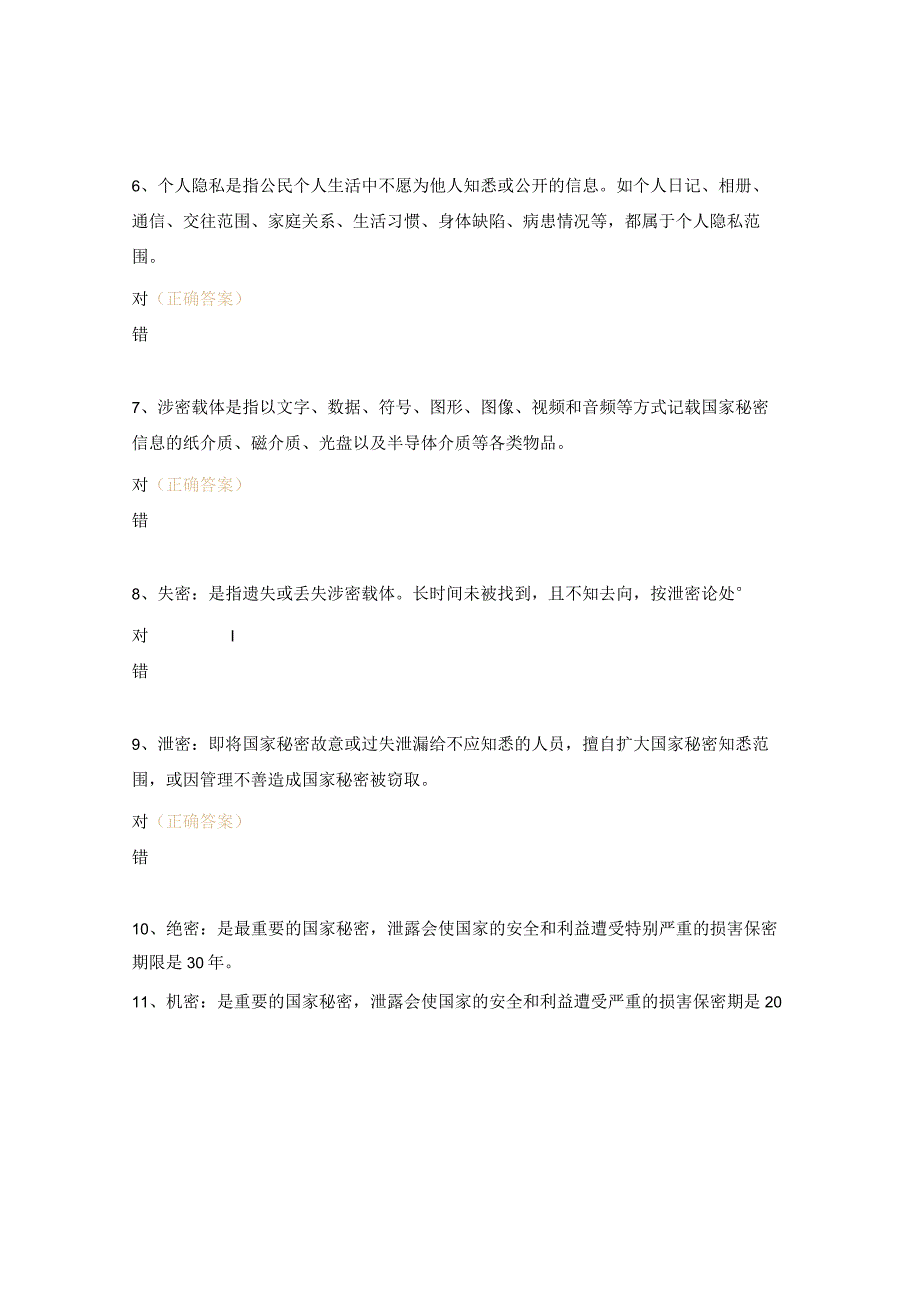 6、个人隐私是指公民个人生活中不愿为他人知悉或公开的信息。如个人日记、相册、通信、交往范围、家庭关系、生活习惯、身体缺陷、病患情况等，都属于个人隐私范围。

对（正确答案）

错

7、涉密载体是指以文字、数据、符号、图形、图像、视频和音频等方式记载国家秘密信息的纸介质、磁介质、光盘以及半导体介质等各类物品。

对（正确答案）

错

8、失密：是指遗失或丢失涉密载体。长时间未被找到，且不知去向，按泄密论处°

对 I

错

9、泄密：即将国家秘密故意或过失泄漏给不应知悉的人员，擅自扩大国家秘密知悉范围，或因管理不善造成国家秘密被窃取。

对（正确答案）

错

10、绝密：是最重要的国家秘密，泄露会使国家的安全和利益遭受特别严重的损害保密期限是30年。

11、机密：是重要的国家秘密，泄露会使国家的安全和利益遭受严重的损害保密期是20